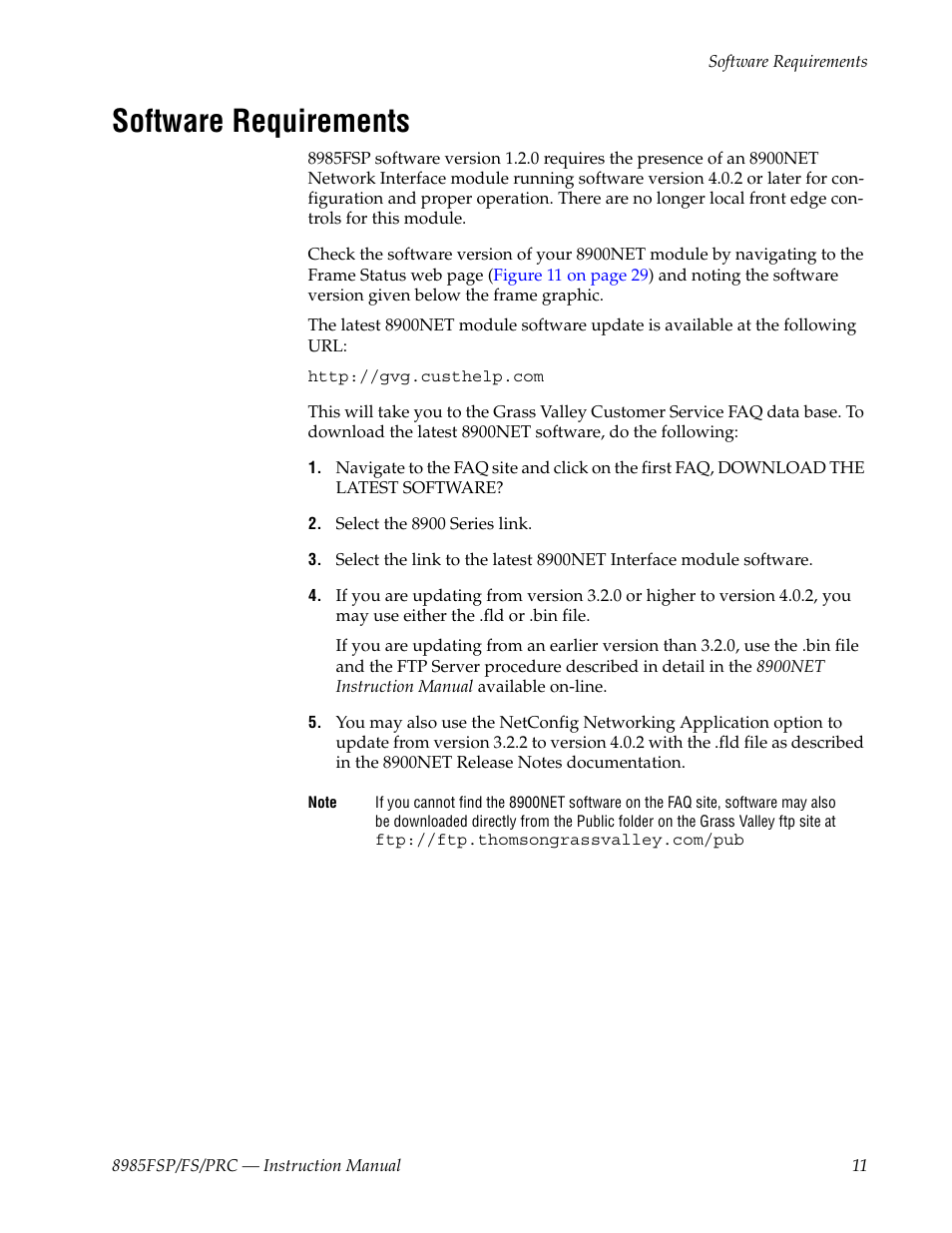 Software Requirements

Software Requirements

8985FSP software version 1.2.0 requires the presence of an 8900NET Network Interface module running software version 4.0.2 or later for configuration and proper operation. There are no longer local front edge controls for this module.

Check the software version of your 8900NET module by navigating to the Frame Status web page (Figure 11 on page 29) and noting the software version given below the frame graphic.

The latest 8900NET module software update is available at the following URL:

http://gvg.custhelp.com

This will take you to the Grass Valley Customer Service FAQ data base. To download the latest 8900NET software, do the following:

1. Navigate to the FAQ site and click on the first FAQ, DOWNLOAD THE LATEST SOFTWARE?

2. Select the 8900 Series link.

3. Select the link to the latest 8900NET Interface module software.

4. If you are updating from version 3.2.0 or higher to version 4.0.2, you may use either the .fld or .bin file.

If you are updating from an earlier version than 3.2.0, use the .bin file and the FTP Server procedure described in detail in the 8900NET Instruction Manual available on-line.

5. You may also use the NetConfig Networking Application option to update from version 3.2.2 to version 4.0.2 with the .fld file as described in the 8900NET Release Notes documentation.

Note If you cannot find the 8900NET software on the FAQ site, software may also be downloaded directly from the Public folder on the Grass Valley ftp site at ftp://ftp.thomsongrassvalley.com/pub

8985FSP/FS/PRC — Instruction Manual 11